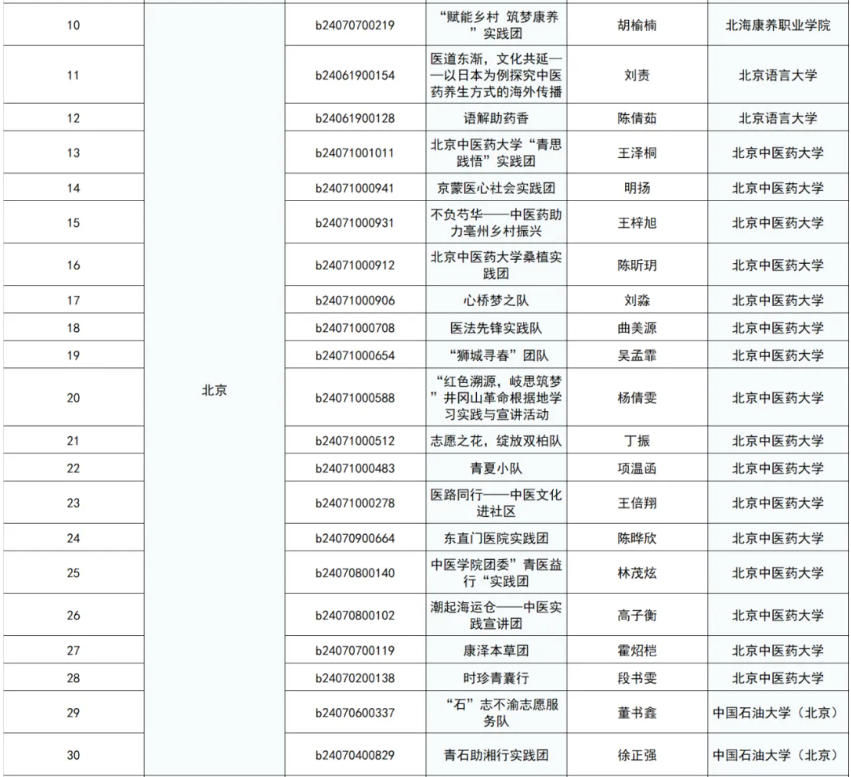 | 10 | 北京 | b24070700219 | “赋能乡村 筑梦康养”实践团 | 胡榆楠 | 北海康养职业学院 |
|---|---|---|---|---|---|
| 11 | | b24061900154 | 医道东渐，文化共延——以日本为例探究中医药养生方式的海外传播 | 刘责 | 北京语言大学 |
| 12 | | b24061900128 | 语解助药香 | 陈倩茹 | 北京语言大学 |
| 13 | | b24071001011 | 北京中医药大学“青思践悟”实践团 | 王泽桐 | 北京中医药大学 |
| 14 | | b24071000941 | 京蒙医心社会实践团 | 明扬 | 北京中医药大学 |
| 15 | | b24071000931 | 不负芍华——中医药助力亳州乡村振兴 | 王梓旭 | 北京中医药大学 |
| 16 | | b24071000912 | 北京中医药大学桑植实践团 | 陈昕玥 | 北京中医药大学 |
| 17 | | b24071000906 | 心桥梦之队 | 刘淼 | 北京中医药大学 |
| 18 | | b24071000708 | 医法先锋实践队 | 曲美源 | 北京中医药大学 |
| 19 | | b24071000654 | “狮城寻春”团队 | 吴孟霏 | 北京中医药大学 |
| 20 | | b24071000588 | “红色溯源，岐思筑梦”井冈山革命根据地学习实践与宣讲活动 | 杨倩雯 | 北京中医药大学 |
| 21 | | b24071000512 | 志愿之花，绽放双柏队 | 丁振 | 北京中医药大学 |
| 22 | | b24071000483 | 青夏小队 | 项温函 | 北京中医药大学 |
| 23 | | b24071000278 | 医路同行——中医文化进社区 | 王倍翔 | 北京中医药大学 |
| 24 | | b24070900664 | 东直门医院实践团 | 陈晔欣 | 北京中医药大学 |
| 25 | | b24070800140 | 中医学院团委”青医益行“实践团 | 林茂炫 | 北京中医药大学 |
| 26 | | b24070800102 | 潮起海运仓——中医实践宣讲团 | 高子衡 | 北京中医药大学 |
| 27 | | b24070700119 | 康泽本草团 | 霍炤桤 | 北京中医药大学 |
| 28 | | b24070200138 | 时珍青囊行 | 段书雯 | 北京中医药大学 |
| 29 | | b24070600337 | “石”志不渝志愿服务队 | 董书鑫 | 中国石油大学（北京） |
| 30 | | b24070400829 | 青石助湘行实践团 | 徐正强 | 中国石油大学（北京） |